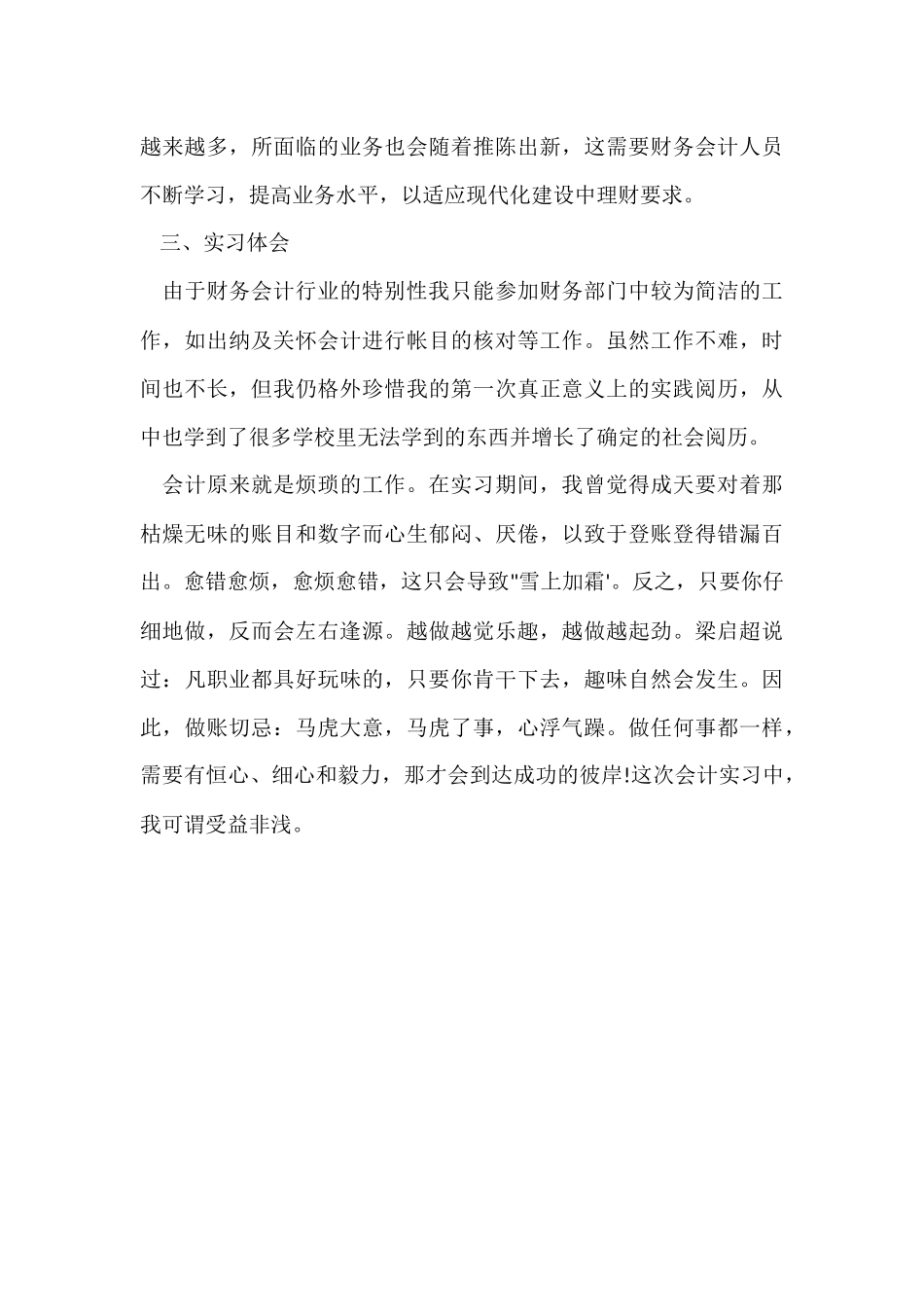 越来越多，所面临的业务也会随着推陈出新，这需要财务会计人员不断学习，提高业务水平，以适应现代化建设中理财要求。

三、实习体会

由于财务会计行业的特别性我只能参加财务部门中较为简洁的工作，如出纳及关怀会计进行帐目的核对等工作。虽然工作不难，时间也不长，但我仍格外珍惜我的第一次真正意义上的实践阅历，从中也学到了很多学校里无法学到的东西并增长了确定的社会阅历。

会计原来就是烦琐的工作。在实习期间，我曾觉得成天要对着那枯燥无味的账目和数字而心生郁闷、厌倦，以致于登账登得错漏百出。愈错愈烦，愈烦愈错，这只会导致"雪上加霜'。反之，只要你仔细地做，反而会左右逢源。越做越觉乐趣，越做越起劲。梁启超说过：凡职业都具好玩味的，只要你肯干下去，趣味自然会发生。因此，做账切忌：马虎大意，马虎了事，心浮气躁。做任何事都一样，需要有恒心、细心和毅力，那才会到达成功的彼岸!这次会计实习中，我可谓受益非浅。